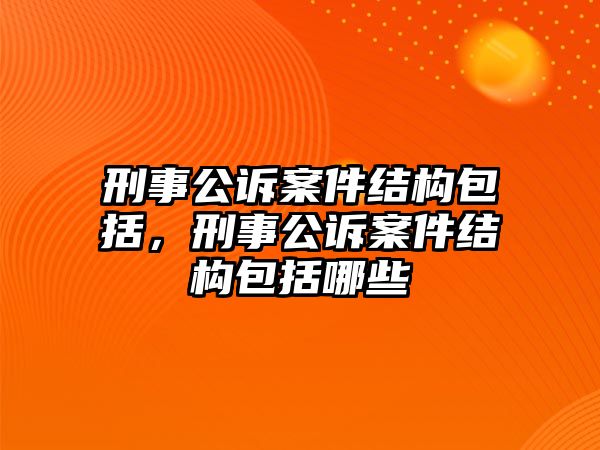 刑事公诉案件结构包括，刑事公诉案件结构包括哪些